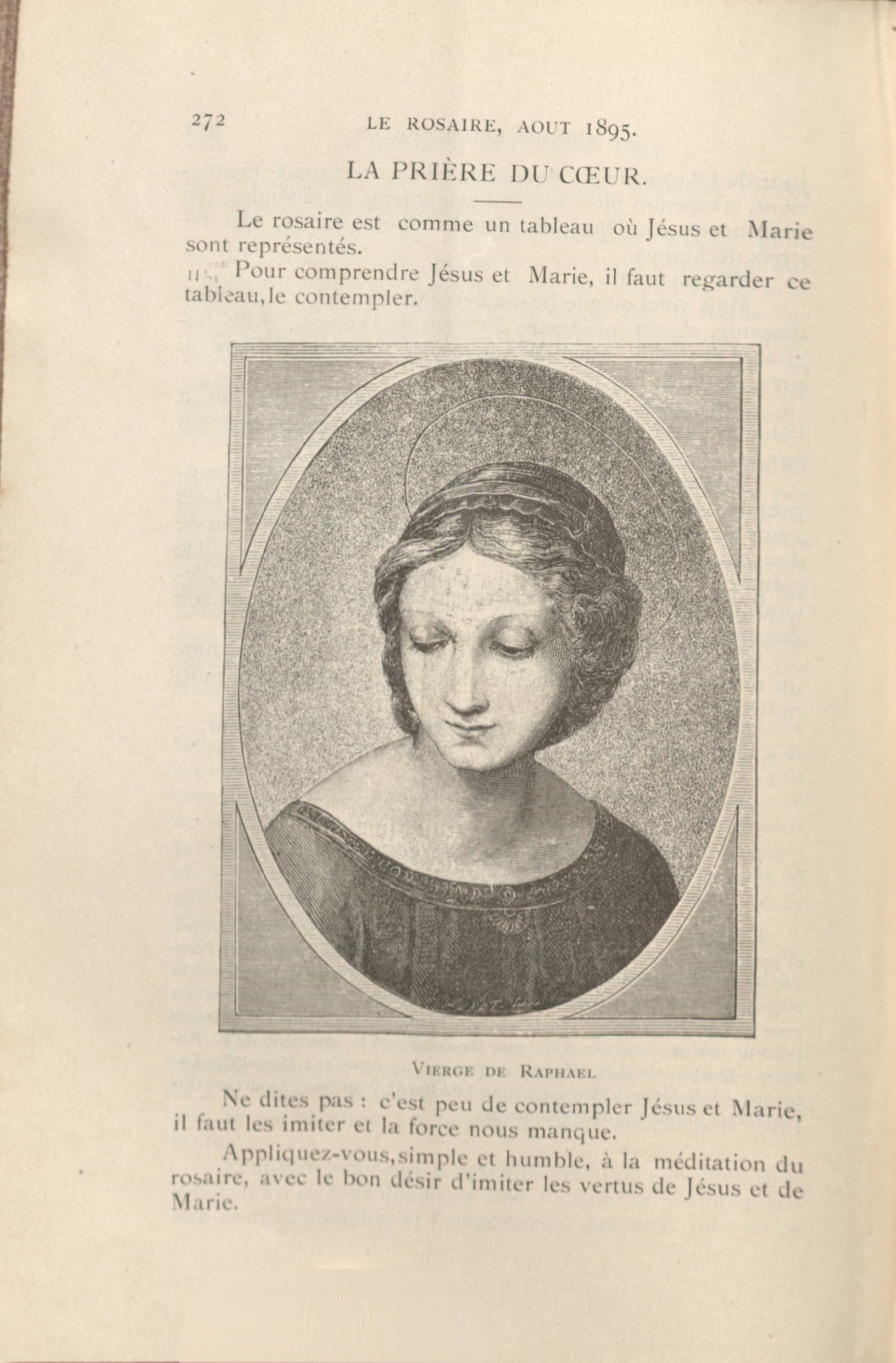 272 LE ROSAIRE, AOUT 1895.

LA PRIÈRE DU CŒUR.

Le rosaire est comme un tableau où Jésus et Marie sont représentés.

Pour comprendre Jésus et Marie, il faut regarder ce tableau, le contempler.

VIERGE DE RAPHAEL

Ne dites pas : c'est peu de contempler Jésus et Marie, il faut les imiter et la force nous manque.

Appliquez-vous, simple et humble, à la méditation du rosaire, avec le bon désir d'imiter les vertus de Jésus et de Marie.